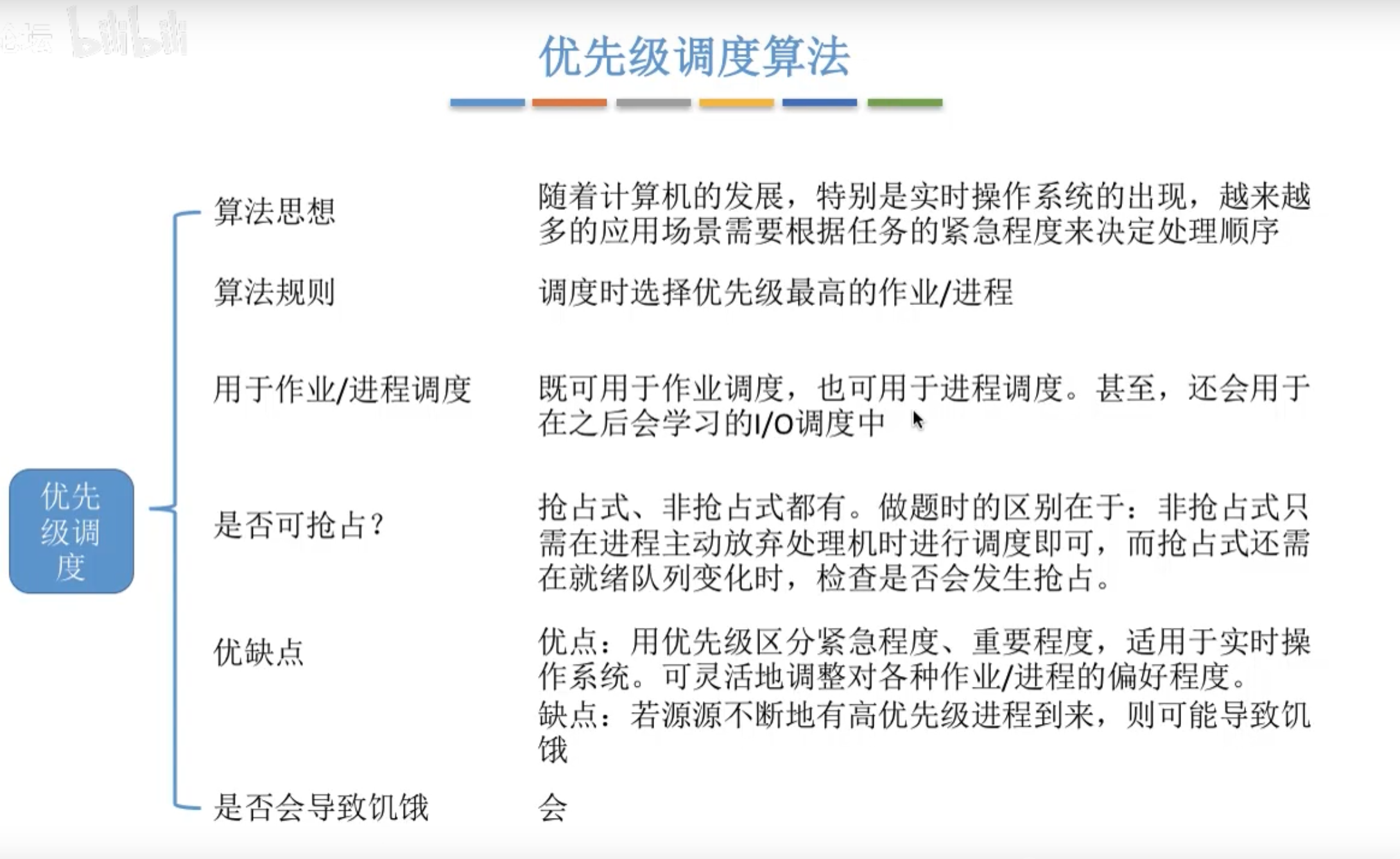 论坛 bilibili

优先级调度算法

优先级调度

算法思想

随着计算机的发展，特别是实时操作系统的出现，越来越多的应用场景需要根据任务的紧急程度来决定处理顺序

算法规则

调度时选择优先级最高的作业/进程

用于作业/进程调度

既可用于作业调度，也可用于进程调度。甚至，还会用于在之后会学习的I/O调度中

是否可抢占?

抢占式、非抢占式都有。做题时的区别在于：非抢占式只需在进程主动放弃处理机时进行调度即可，而抢占式还需在就绪队列变化时，检查是否会发生抢占。

优缺点

优点：用优先级区分紧急程度、重要程度，适用于实时操作系统。可灵活地调整对各种作业/进程的偏好程度。

缺点：若源源不断地有高优先级进程到来，则可能导致饥饿

是否会导致饥饿

会